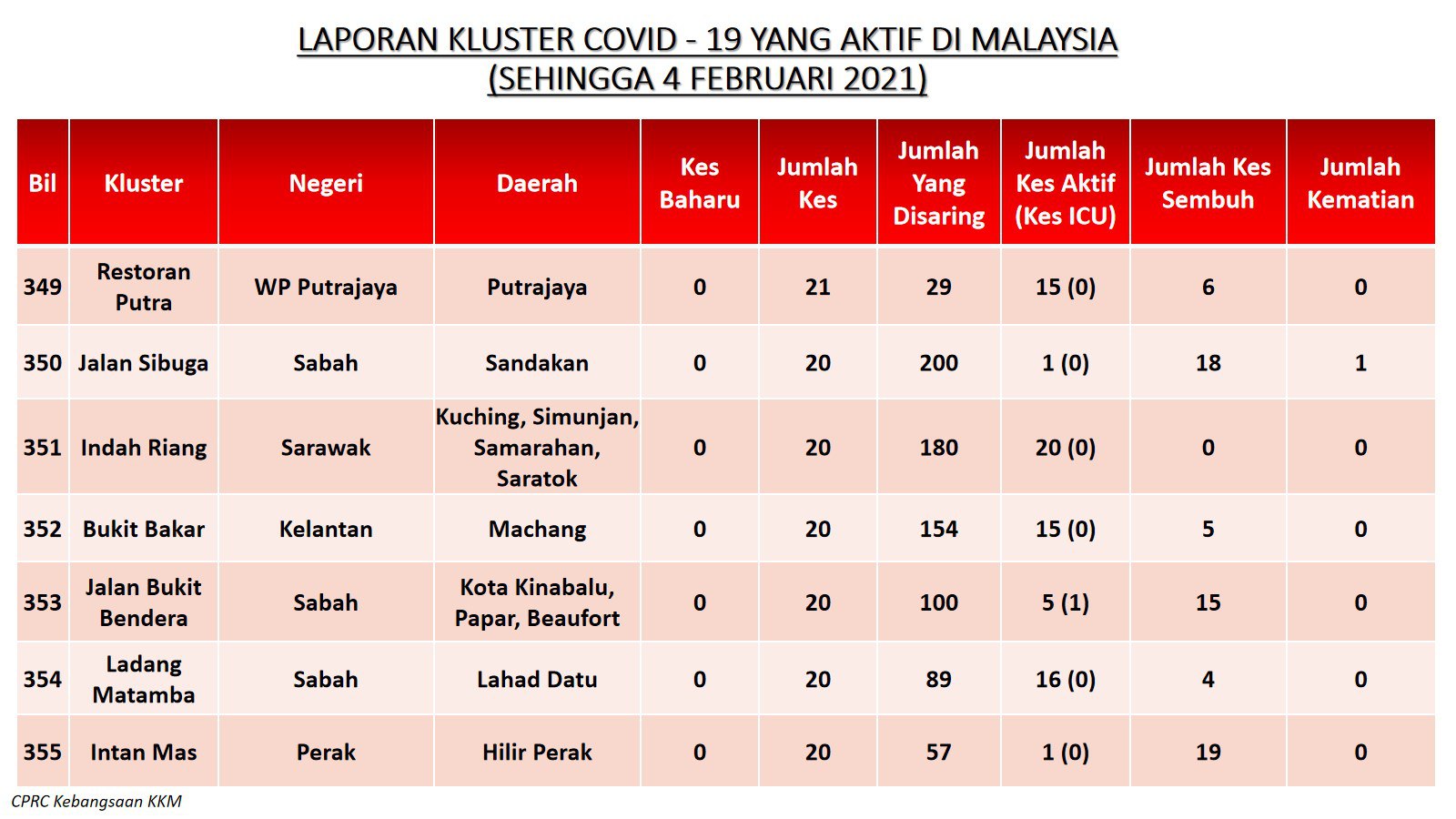 LAPORAN KLUSTER COVID - 19 YANG AKTIF DI MALAYSIA
(SEHINGGA 4 FEBRUARI 2021)

| Bil | Kluster | Negeri | Daerah | Kes Baharu | Jumlah Kes | Jumlah Yang Disaring | Jumlah Kes Aktif (Kes ICU) | Jumlah Kes Sembuh | Jumlah Kematian |
|---|---|---|---|---|---|---|---|---|---|
| 349 | Restoran Putra | WP Putrajaya | Putrajaya | 0 | 21 | 29 | 15 (0) | 6 | 0 |
| 350 | Jalan Sibuga | Sabah | Sandakan | 0 | 20 | 200 | 1 (0) | 18 | 1 |
| 351 | Indah Riang | Sarawak | Kuching, Simunjan, Samarahan, Saratok | 0 | 20 | 180 | 20 (0) | 0 | 0 |
| 352 | Bukit Bakar | Kelantan | Machang | 0 | 20 | 154 | 15 (0) | 5 | 0 |
| 353 | Jalan Bukit Bendera | Sabah | Kota Kinabalu, Papar, Beaufort | 0 | 20 | 100 | 5 (1) | 15 | 0 |
| 354 | Ladang Matamba | Sabah | Lahad Datu | 0 | 20 | 89 | 16 (0) | 4 | 0 |
| 355 | Intan Mas | Perak | Hilir Perak | 0 | 20 | 57 | 1 (0) | 19 | 0 |

CPRC Kebangsaan KKM